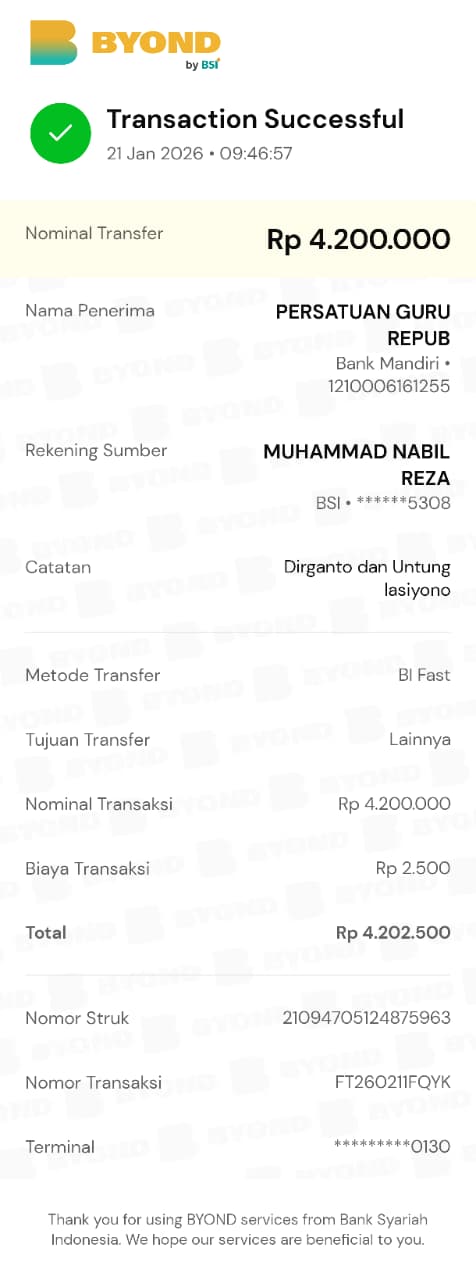 BYOND
by BSI

Transaction Successful
21 Jan 2026 • 09:46:57

Nominal Transfer
Rp 4.200.000

Nama Penerima
PERSATUAN GURU REPUB
Bank Mandiri • 1210006161255

Rekening Sumber
MUHAMMAD NABIL REZA
BSI • ******5308

Catatan
Dirganto dan Untung lasiyono

Metode Transfer
BI Fast

Tujuan Transfer
Lainnya

Nominal Transaksi
Rp 4.200.000

Biaya Transaksi
Rp 2.500

Total
Rp 4.202.500

Nomor Struk
21094705124875963

Nomor Transaksi
FT260211FQYK

Terminal
*********0130

Thank you for using BYOND services from Bank Syariah Indonesia. We hope our services are beneficial to you.